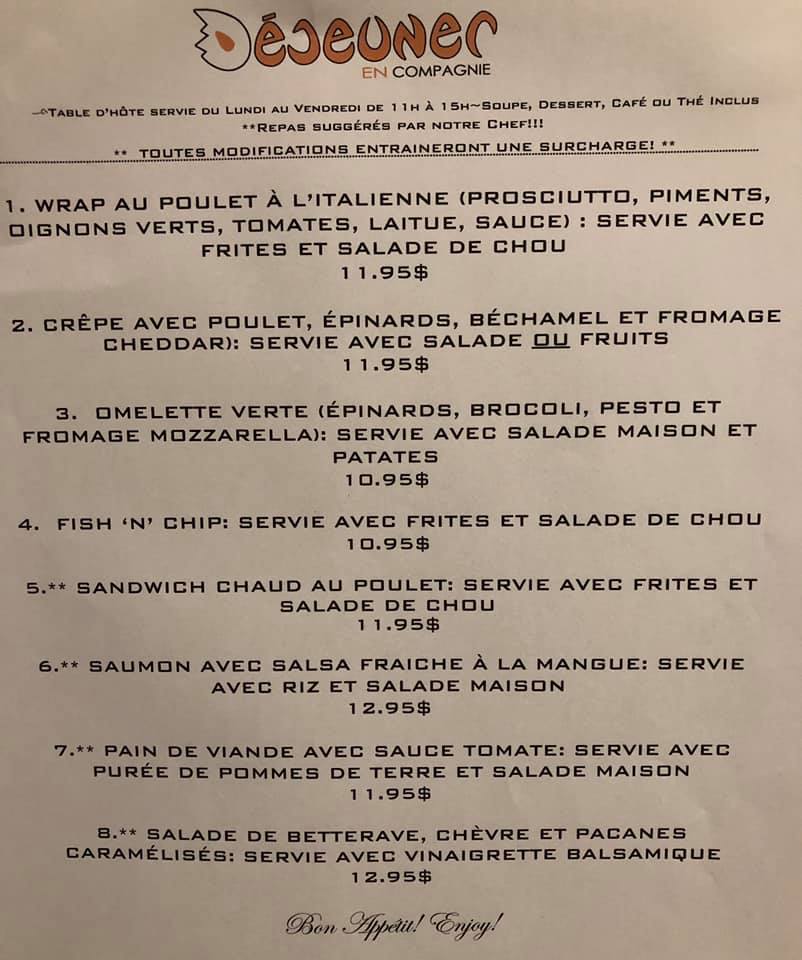 Déjeuner
EN COMPAGNIE

~Table d'hôte servie du Lundi au Vendredi de 11h à 15h~Soupe, Dessert, Café ou Thé Inclus
**Repas suggérés par notre Chef!!!
** TOUTES MODIFICATIONS ENTRAINERONT UNE SURCHARGE! **

1. WRAP AU POULET À L'ITALIENNE (PROSCIUTTO, PIMENTS, OIGNONS VERTS, TOMATES, LAITUE, SAUCE) : SERVIE AVEC FRITES ET SALADE DE CHOU
11.95$

2. CRÊPE AVEC POULET, ÉPINARDS, BÉCHAMEL ET FROMAGE CHEDDAR): SERVIE AVEC SALADE OU FRUITS
11.95$

3. OMELETTE VERTE (ÉPINARDS, BROCOLI, PESTO ET FROMAGE MOZZARELLA): SERVIE AVEC SALADE MAISON ET PATATES
10.95$

4. FISH 'N' CHIP: SERVIE AVEC FRITES ET SALADE DE CHOU
10.95$

5.** SANDWICH CHAUD AU POULET: SERVIE AVEC FRITES ET SALADE DE CHOU
11.95$

6.** SAUMON AVEC SALSA FRAICHE À LA MANGUE: SERVIE AVEC RIZ ET SALADE MAISON
12.95$

7.** PAIN DE VIANDE AVEC SAUCE TOMATE: SERVIE AVEC PURÉE DE POMMES DE TERRE ET SALADE MAISON
11.95$

8.** SALADE DE BETTERAVE, CHÈVRE ET PACANES CARAMÉLISÉS: SERVIE AVEC VINAIGRETTE BALSAMIQUE
12.95$

Bon Appétit! Enjoy!